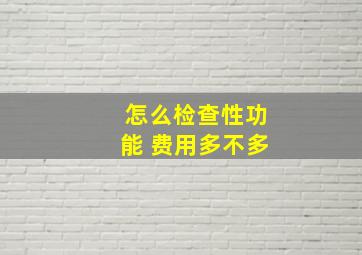 怎么检查性功能 费用多不多